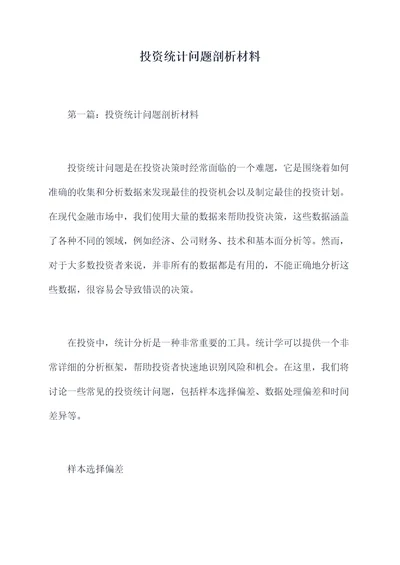 投资统计问题剖析材料

第一篇：投资统计问题剖析材料

投资统计问题是在投资决策时经常面临的一个难题，它是围绕着如何准确的收集和分析数据来发现最佳的投资机会以及制定最佳的投资计划。在现代金融市场中，我们使用大量的数据来帮助投资决策，这些数据涵盖了各种不同的领域，例如经济、公司财务、技术和基本面分析等。然而，对于大多数投资者来说，并非所有的数据都是有用的，不能正确地分析这些数据，很容易会导致错误的决策。

在投资中，统计分析是一种非常重要的工具。统计学可以提供一个非常详细的分析框架，帮助投资者快速地识别风险和机会。在这里，我们将讨论一些常见的投资统计问题，包括样本选择偏差、数据处理偏差和时间差异等。

样本选择偏差